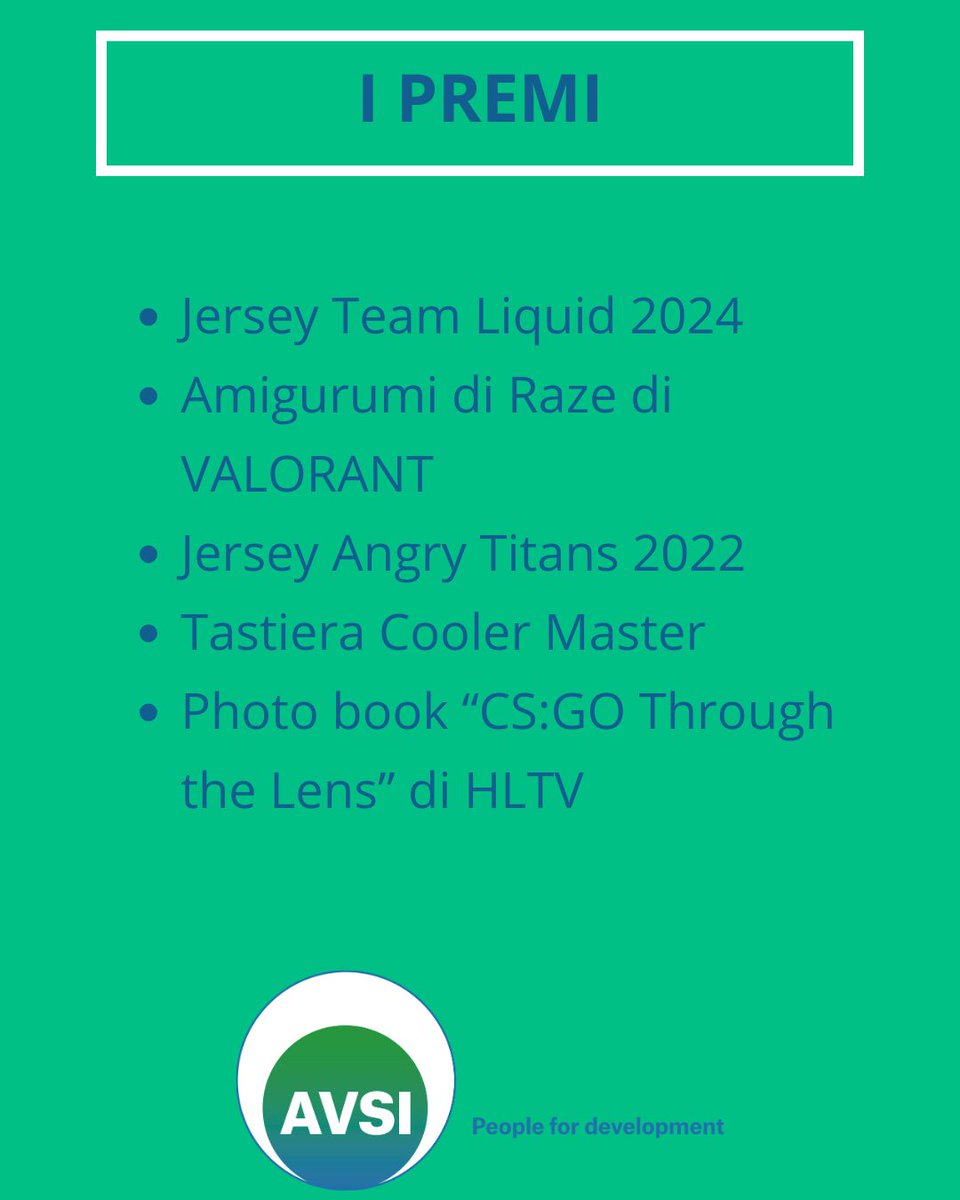 I PREMI

• Jersey Team Liquid 2024
• Amigurumi di Raze di VALORANT
• Jersey Angry Titans 2022
• Tastiera Cooler Master
• Photo book "CS:GO Through the Lens" di HLTV

AVSI

People for development